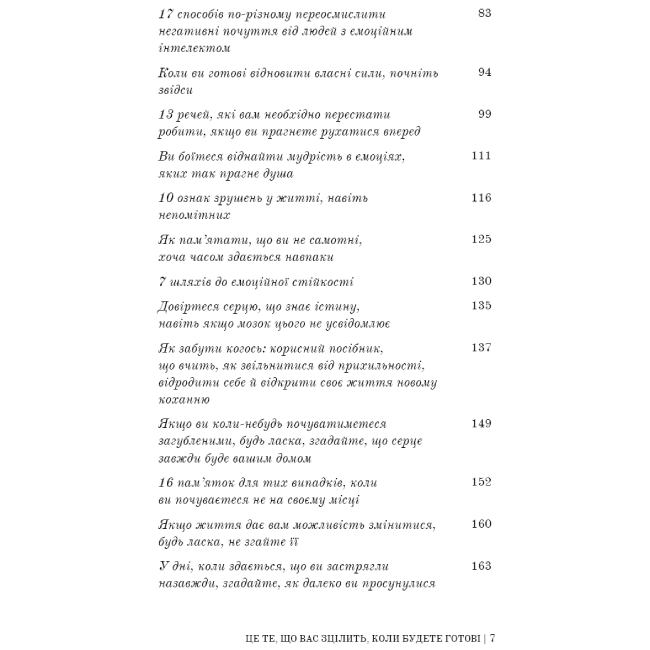 17 способів по-різному переосмислити негативні почуття від людей з емоційним інтелектом 83

Коли ви готові відновити власні сили, почніть звідси 94

13 речей, які вам необхідно перестати робити, якщо ви прагнете рухатися вперед 99

Ви боїтеся віднайти мудрість в емоціях, яких так прагне душа 111

10 ознак зрушень у житті, навіть непомітних 116

Як пам'ятати, що ви не самотні, хоча часом здається навпаки 125

7 шляхів до емоційної стійкості 130

Довіртеся серцю, що знає істину, навіть якщо мозок цього не усвідомлює 135

Як забути когось: корисний посібник, що вчить, як звільнитися від прихильності, відродити себе й відкрити своє життя новому коханню 137

Якщо ви коли-небудь почуватиметеся загубленими, будь ласка, згадайте, що серце завжди буде вашим домом 149

16 пам'яток для тих випадків, коли ви почуваєтеся не на своєму місці 152

Якщо життя дає вам можливість змінитися, будь ласка, не згайте її 160

У дні, коли здається, що ви застрягли назавжди, згадайте, як далеко ви просунулися 163

ЦЕ ТЕ, ЩО ВАС ЗЦІЛИТЬ, КОЛИ БУДЕТЕ ГОТОВІ | 7